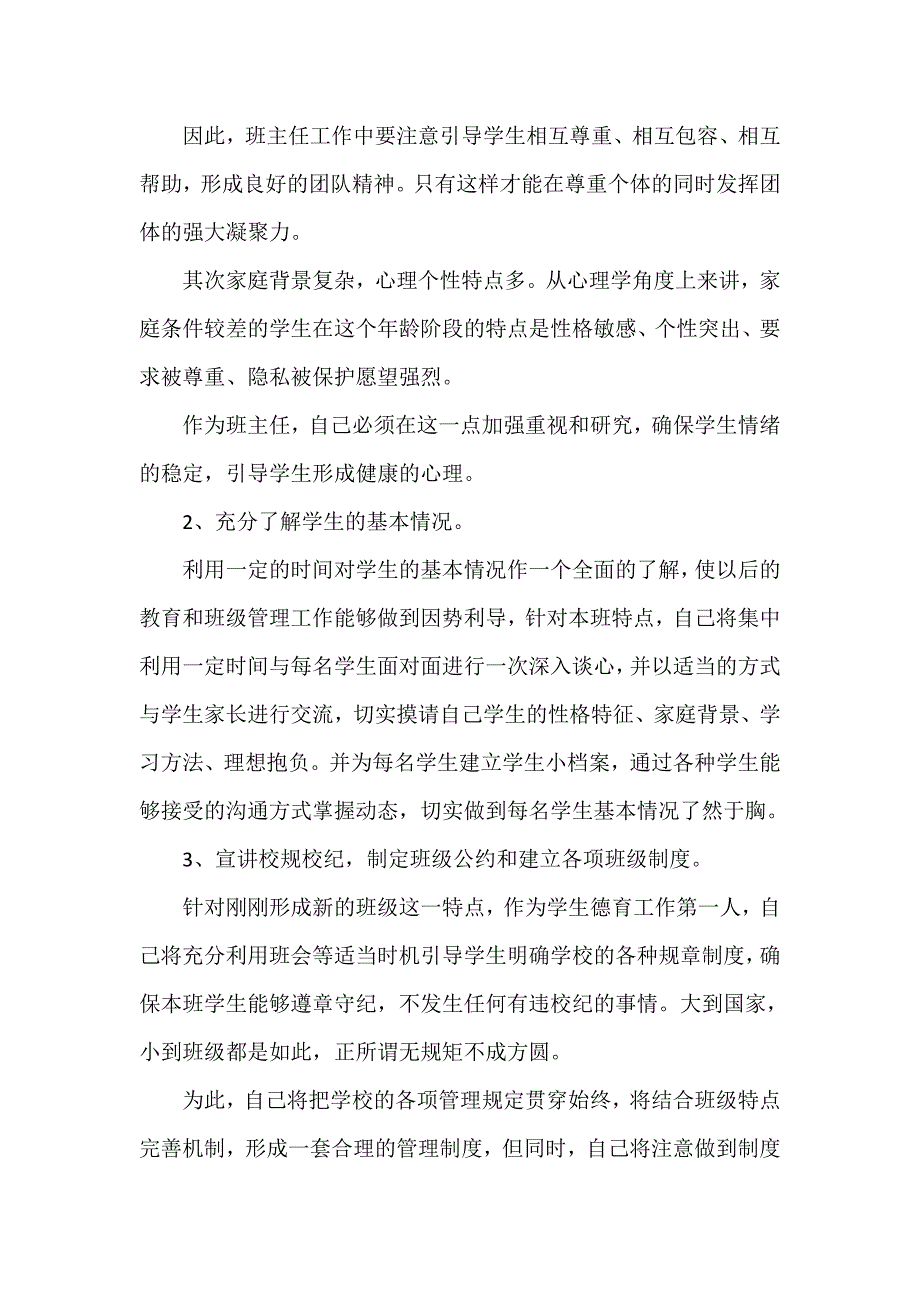 因此，班主任工作中要注意引导学生相互尊重、相互包容、相互帮助，形成良好的团队精神。只有这样才能在尊重个体的同时发挥团体的强大凝聚力。

其次家庭背景复杂，心理个性特点多。从心理学角度上来讲，家庭条件较差的学生在这个年龄阶段的特点是性格敏感、个性突出、要求被尊重、隐私被保护愿望强烈。

作为班主任，自己必须在这一点加强重视和研究，确保学生情绪的稳定，引导学生形成健康的心理。

2、充分了解学生的基本情况。

利用一定的时间对学生的基本情况作一个全面的了解，使以后的教育和班级管理工作能够做到因势利导，针对本班特点，自己将集中利用一定时间与每名学生面对面进行一次深入谈心，并以适当的方式与学生家长进行交流，切实摸请自己学生的性格特征、家庭背景、学习方法、理想抱负。并为每名学生建立学生小档案，通过各种学生能够接受的沟通方式掌握动态，切实做到每名学生基本情况了然于胸。

3、宣讲校规校纪，制定班级公约和建立各项班级制度。

针对刚刚形成新的班级这一特点，作为学生德育工作第一人，自己将充分利用班会等适当时机引导学生明确学校的各种规章制度，确保本班学生能够遵章守纪，不发生任何有违校纪的事情。大到国家，小到班级都是如此，正所谓无规矩不成方圆。

为此，自己将把学校的各项管理规定贯穿始终，将结合班级特点完善机制，形成一套合理的管理制度，但同时，自己将注意做到制度